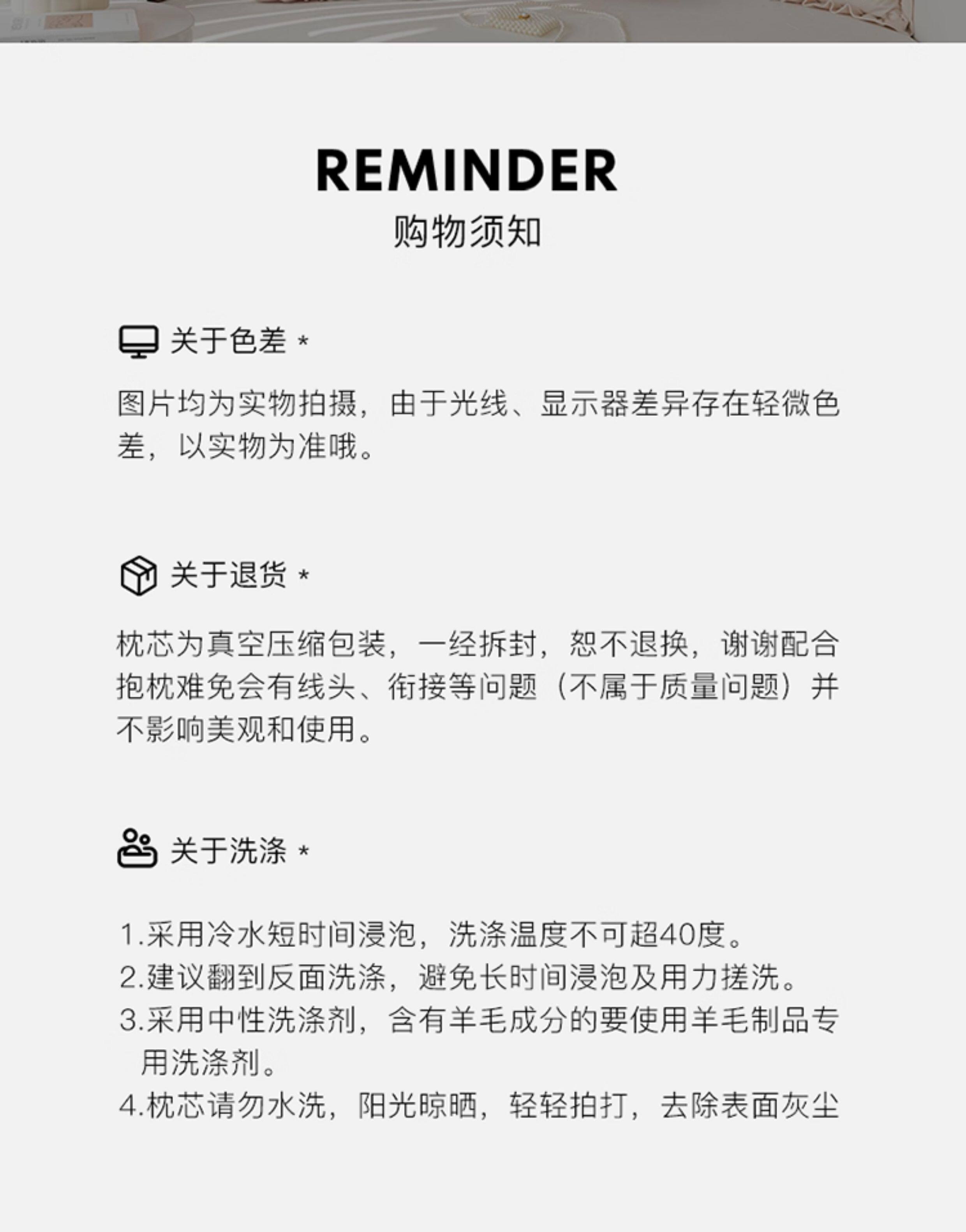 REMINDER
购物须知

关于色差 *

图片均为实物拍摄，由于光线、显示器差异存在轻微色差，以实物为准哦。

关于退货 *

枕芯为真空压缩包装，一经拆封，恕不退换，谢谢配合抱枕难免会有线头、衔接等问题（不属于质量问题）并不影响美观和使用。

关于洗涤 *

1.采用冷水短时间浸泡，洗涤温度不可超40度。
2.建议翻到反面洗涤，避免长时间浸泡及用力搓洗。
3.采用中性洗涤剂，含有羊毛成分的要使用羊毛制品专用洗涤剂。
4.枕芯请勿水洗，阳光晾晒，轻轻拍打，去除表面灰尘